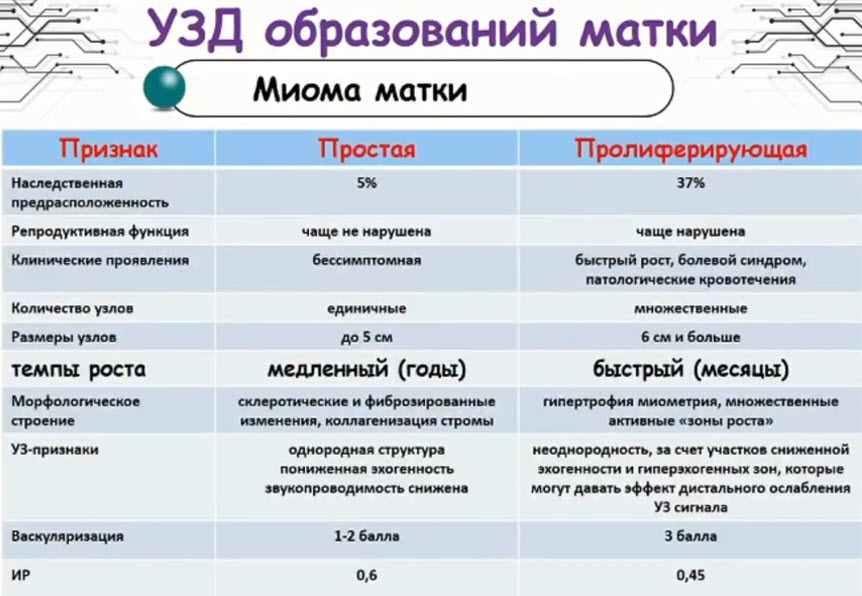 УЗД образований матки

Миома матки

| Признак | Простая | Пролиферирующая |
|---|---|---|
| Наследственная предрасположенность | 5% | 37% |
| Репродуктивная функция | чаще не нарушена | чаще нарушена |
| Клинические проявления | бессимптомная | быстрый рост, болевой синдром, патологические кровотечения |
| Количество узлов | единичные | множественные |
| Размеры узлов | до 5 см | 6 см и больше |
| темпы роста | медленный (годы) | быстрый (месяцы) |
| Морфологическое строение | склеротические и фиброзированные изменения, коллагенизация стромы | гипертрофия миометрия, множественные активные «зоны роста» |
| УЗ-признаки | однородная структура пониженная эхогенность звукопроводимость снижена | неоднородность, за счет участков сниженной эхогенности и гиперэхогенных зон, которые могут давать эффект дистального ослабления УЗ сигнала |
| Васкуляризация | 1-2 балла | 3 балла |
| ИР | 0,6 | 0,45 |